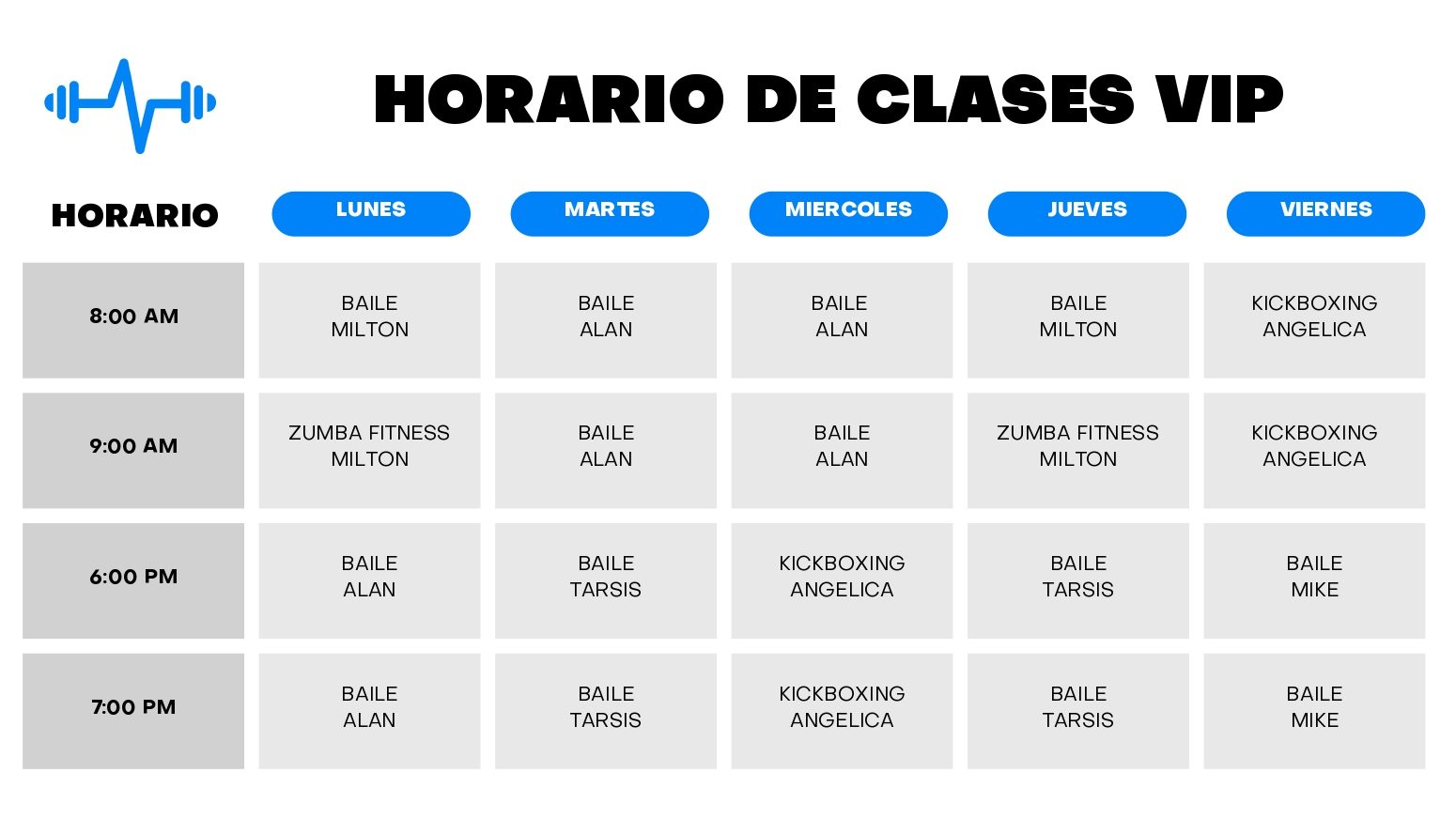 HORARIO DE CLASES VIP

| HORARIO | LUNES | MARTES | MIERCOLES | JUEVES | VIERNES |
|---|---|---|---|---|---|
| 8:00 AM | BAILE MILTON | BAILE ALAN | BAILE ALAN | BAILE MILTON | KICKBOXING ANGELICA |
| 9:00 AM | ZUMBA FITNESS MILTON | BAILE ALAN | BAILE ALAN | ZUMBA FITNESS MILTON | KICKBOXING ANGELICA |
| 6:00 PM | BAILE ALAN | BAILE TARSIS | KICKBOXING ANGELICA | BAILE TARSIS | BAILE MIKE |
| 7:00 PM | BAILE ALAN | BAILE TARSIS | KICKBOXING ANGELICA | BAILE TARSIS | BAILE MIKE |